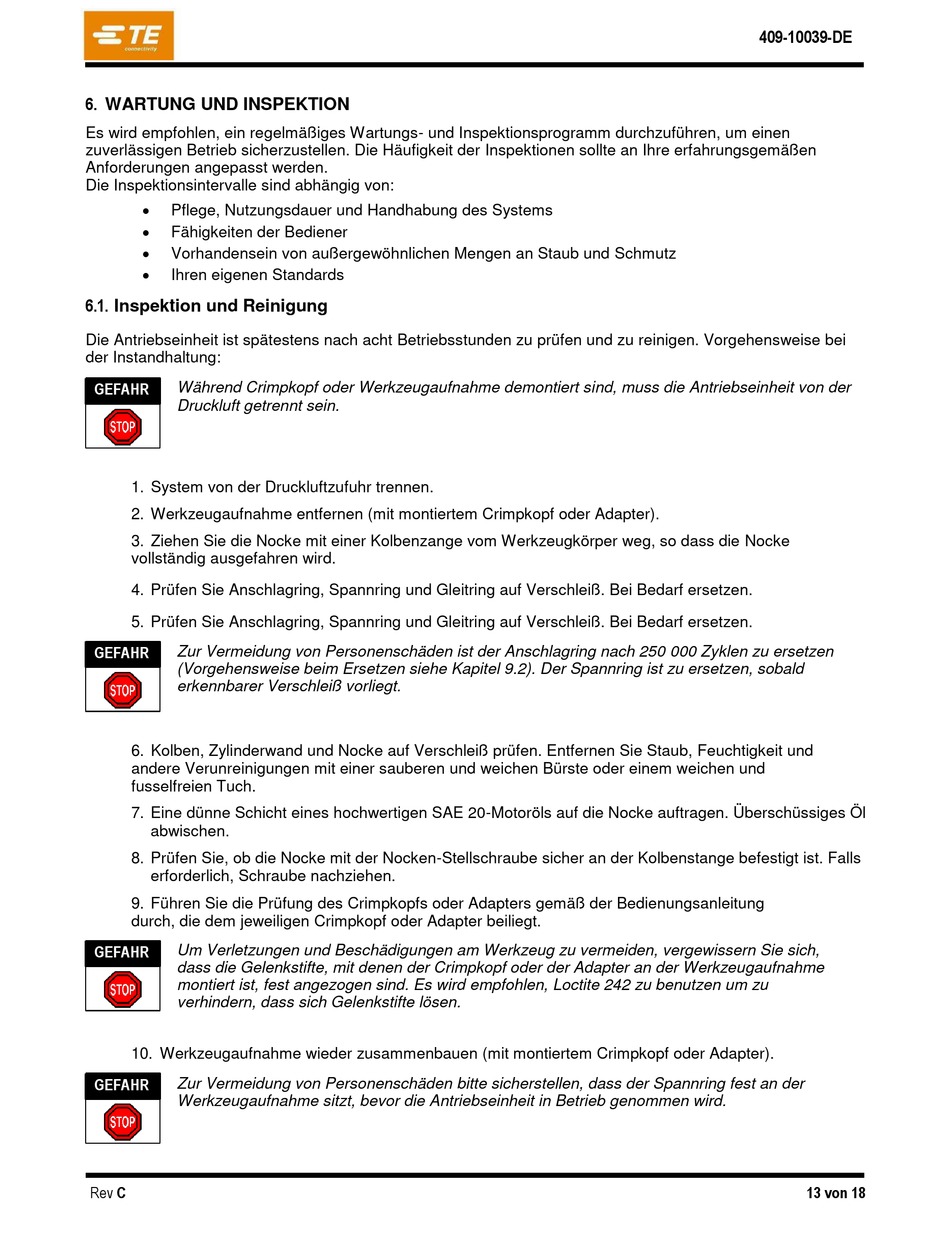 TE connectivity

409-10039-DE

6. WARTUNG UND INSPEKTION

Es wird empfohlen, ein regelmäßiges Wartungs- und Inspektionsprogramm durchzuführen, um einen zuverlässigen Betrieb sicherzustellen. Die Häufigkeit der Inspektionen sollte an Ihre erfahrungsgemäßen Anforderungen angepasst werden.
Die Inspektionsintervalle sind abhängig von:

• Pflege, Nutzungsdauer und Handhabung des Systems
• Fähigkeiten der Bediener
• Vorhandensein von außergewöhnlichen Mengen an Staub und Schmutz
• Ihren eigenen Standards

6.1. Inspektion und Reinigung

Die Antriebseinheit ist spätestens nach acht Betriebsstunden zu prüfen und zu reinigen. Vorgehensweise bei der Instandhaltung:

GEFAHR
STOP
Während Crimpkopf oder Werkzeugaufnahme demontiert sind, muss die Antriebseinheit von der Druckluft getrennt sein.

1. System von der Druckluftzufuhr trennen.

2. Werkzeugaufnahme entfernen (mit montiertem Crimpkopf oder Adapter).

3. Ziehen Sie die Nocke mit einer Kolbenzange vom Werkzeugkörper weg, so dass die Nocke vollständig ausgefahren wird.

4. Prüfen Sie Anschlagring, Spannring und Gleitring auf Verschleiß. Bei Bedarf ersetzen.

5. Prüfen Sie Anschlagring, Spannring und Gleitring auf Verschleiß. Bei Bedarf ersetzen.

GEFAHR
STOP
Zur Vermeidung von Personenschäden ist der Anschlagring nach 250 000 Zyklen zu ersetzen (Vorgehensweise beim Ersetzen siehe Kapitel 9.2). Der Spannring ist zu ersetzen, sobald erkennbarer Verschleiß vorliegt.

6. Kolben, Zylinderwand und Nocke auf Verschleiß prüfen. Entfernen Sie Staub, Feuchtigkeit und andere Verunreinigungen mit einer sauberen und weichen Bürste oder einem weichen und fusselfreien Tuch.

7. Eine dünne Schicht eines hochwertigen SAE 20-Motoröls auf die Nocke auftragen. Überschüssiges Öl abwischen.

8. Prüfen Sie, ob die Nocke mit der Nocken-Stellschraube sicher an der Kolbenstange befestigt ist. Falls erforderlich, Schraube nachziehen.

9. Führen Sie die Prüfung des Crimpkopfs oder Adapters gemäß der Bedienungsanleitung durch, die dem jeweiligen Crimpkopf oder Adapter beiliegt.

GEFAHR
STOP
Um Verletzungen und Beschädigungen am Werkzeug zu vermeiden, vergewissern Sie sich, dass die Gelenkstifte, mit denen der Crimpkopf oder der Adapter an der Werkzeugaufnahme montiert ist, fest angezogen sind. Es wird empfohlen, Loctite 242 zu benutzen um zu verhindern, dass sich Gelenkstifte lösen.

10. Werkzeugaufnahme wieder zusammenbauen (mit montiertem Crimpkopf oder Adapter).

GEFAHR
STOP
Zur Vermeidung von Personenschäden bitte sicherstellen, dass der Spannring fest an der Werkzeugaufnahme sitzt, bevor die Antriebseinheit in Betrieb genommen wird.

Rev C

13 von 18